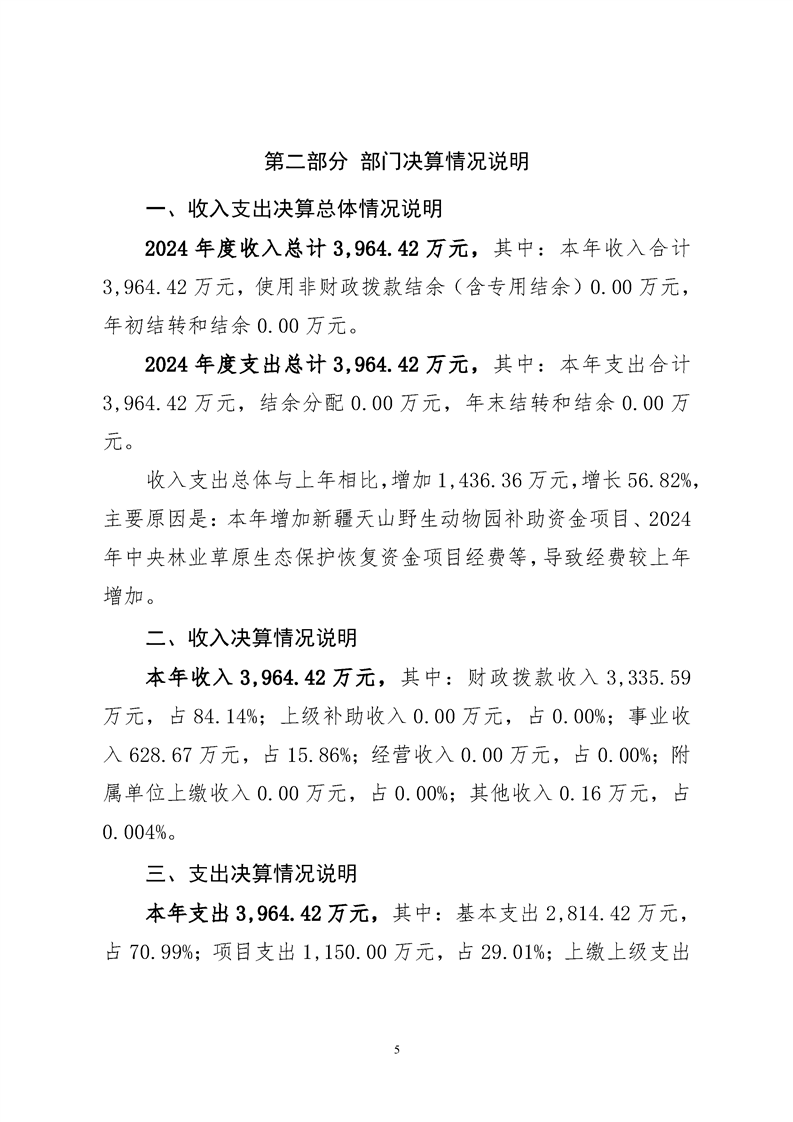 第二部分 部门决算情况说明

一、收入支出决算总体情况说明

2024 年度收入总计 3,964.42 万元，其中：本年收入合计 3,964.42 万元，使用非财政拨款结余（含专用结余）0.00 万元，年初结转和结余 0.00 万元。

2024 年度支出总计 3,964.42 万元，其中：本年支出合计 3,964.42 万元，结余分配 0.00 万元，年末结转和结余 0.00 万元。

收入支出总体与上年相比，增加 1,436.36 万元，增长 56.82%，主要原因是：本年增加新疆天山野生动物园补助资金项目、2024 年中央林业草原生态保护恢复资金项目经费等，导致经费较上年增加。

二、收入决算情况说明

本年收入 3,964.42 万元，其中：财政拨款收入 3,335.59 万元，占 84.14%；上级补助收入 0.00 万元，占 0.00%；事业收入 628.67 万元，占 15.86%；经营收入 0.00 万元，占 0.00%；附属单位上缴收入 0.00 万元，占 0.00%；其他收入 0.16 万元，占 0.004%。

三、支出决算情况说明

本年支出 3,964.42 万元，其中：基本支出 2,814.42 万元，占 70.99%；项目支出 1,150.00 万元，占 29.01%；上缴上级支出

5